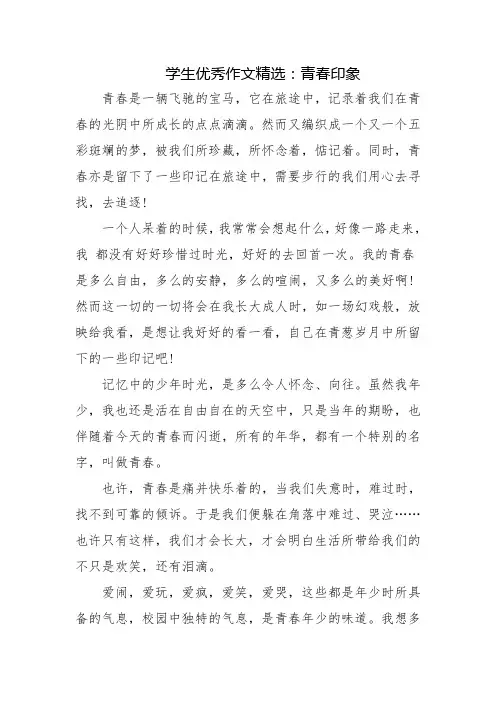 学生优秀作文精选：青春印象

青春是一辆飞驰的宝马，它在旅途中，记录着我们在青春的光阴中所成长的点点滴滴。然而又编织成一个又一个五彩斑斓的梦，被我们所珍藏，所怀念着，惦记着。同时，青春亦是留下了一些印记在旅途中，需要步行的我们用心去寻找，去追逐！

一个人呆着的时候，我常常会想起什么，好像一路走来，我 都没有好好珍惜过时光，好好的去回首一次。我的青春是多么自由，多么的安静，多么的喧闹，又多么的美好啊！然而这一切的一切将会在我长大成人时，如一场幻戏般，放映给我看，是想让我好好的看一看，自己在青葱岁月中所留下的一些印记吧！

记忆中的少年时光，是多么令人怀念、向往。虽然我年少，我也还是活在自由自在的天空中，只是当年的期盼，也伴随着今天的青春而闪逝，所有的年华，都有一个特别的名字，叫做青春。

也许，青春是痛并快乐着的，当我们失意时，难过时，找不到可靠的倾诉。于是我们便躲在角落中难过、哭泣……也许只有这样，我们才会长大，才会明白生活所带给我们的不只是欢笑，还有泪滴。

爱闹，爱玩，爱疯，爱笑，爱哭，这些都是年少时所具备的气息，校园中独特的气息，是青春年少的味道。我想多